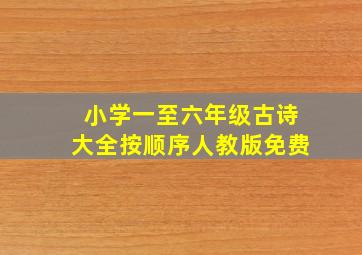 小学一至六年级古诗
大全按顺序人教版免费